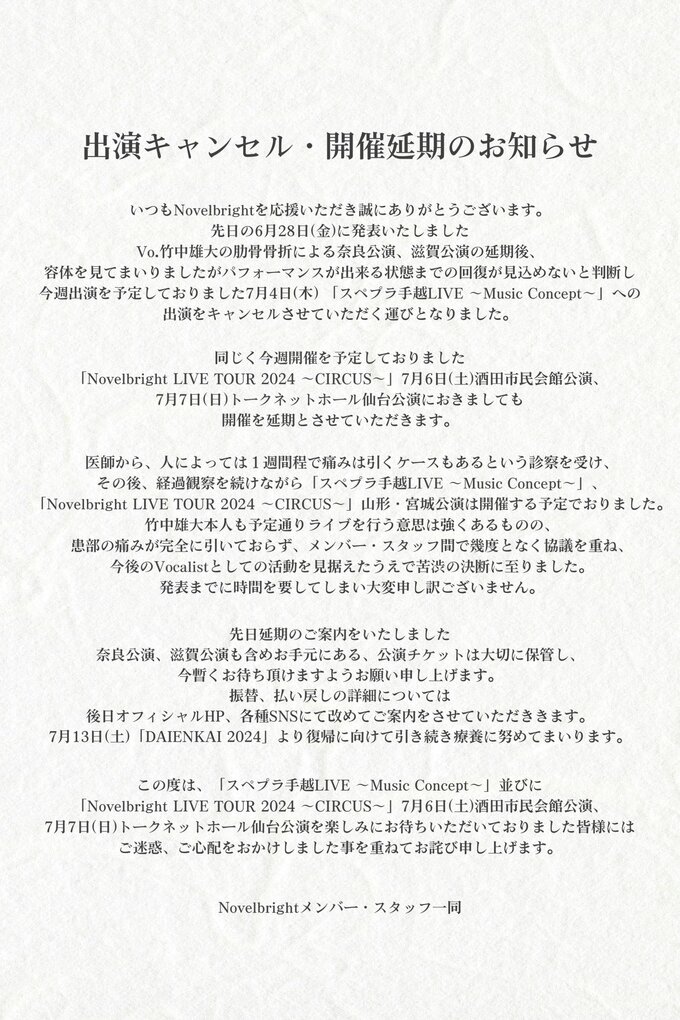 出演キャンセル・開催延期のお知らせ

いつもNovelbrightを応援いただき誠にありがとうございます。
先日の6月28日(金)に発表いたしました
Vo.竹中雄大の肋骨骨折による奈良公演、滋賀公演の延期後、
容体を見てまいりましたがパフォーマンスが出来る状態までの回復が見込めないと判断し
今週出演を予定しておりました7月4日(木)「スペプラ手越LIVE ～Music Concept～」への
出演をキャンセルさせていただく運びとなりました。

同じく今週開催を予定しておりました
「Novelbright LIVE TOUR 2024 ～CIRCUS～」7月6日(土)酒田市民会館公演、
7月7日(日)トークネットホール仙台公演におきましても
開催を延期とさせていただきます。

医師から、人によっては１週間程で痛みは引くケースもあるという診察を受け、
その後、経過観察を続けながら「スペプラ手越LIVE ～Music Concept～」、
「Novelbright LIVE TOUR 2024 ～CIRCUS～」山形・宮城公演は開催する予定でおりました。
竹中雄大本人も予定通りライブを行う意思は強くあるものの、
患部の痛みが完全に引いておらず、メンバー・スタッフ間で幾度となく協議を重ね、
今後のVocalistとしての活動を見据えたうえで苦渋の決断に至りました。
発表までに時間を要してしまい大変申し訳ございません。

先日延期のご案内をいたしました
奈良公演、滋賀公演も含めお手元にある、公演チケットは大切に保管し、
今暫くお待ち頂けますようお願い申し上げます。
振替、払い戻しの詳細については
後日オフィシャルHP、各種SNSにて改めてご案内をさせていただきます。
7月13日(土)「DAIENKAI 2024」より復帰に向けて引き続き療養に努めてまいります。

この度は、「スペプラ手越LIVE ～Music Concept～」並びに
「Novelbright LIVE TOUR 2024 ～CIRCUS～」7月6日(土)酒田市民会館公演、
7月7日(日)トークネットホール仙台公演を楽しみにお待ちいただいておりました皆様には
ご迷惑、ご心配をおかけしました事を重ねてお詫び申し上げます。

Novelbrightメンバー・スタッフ一同